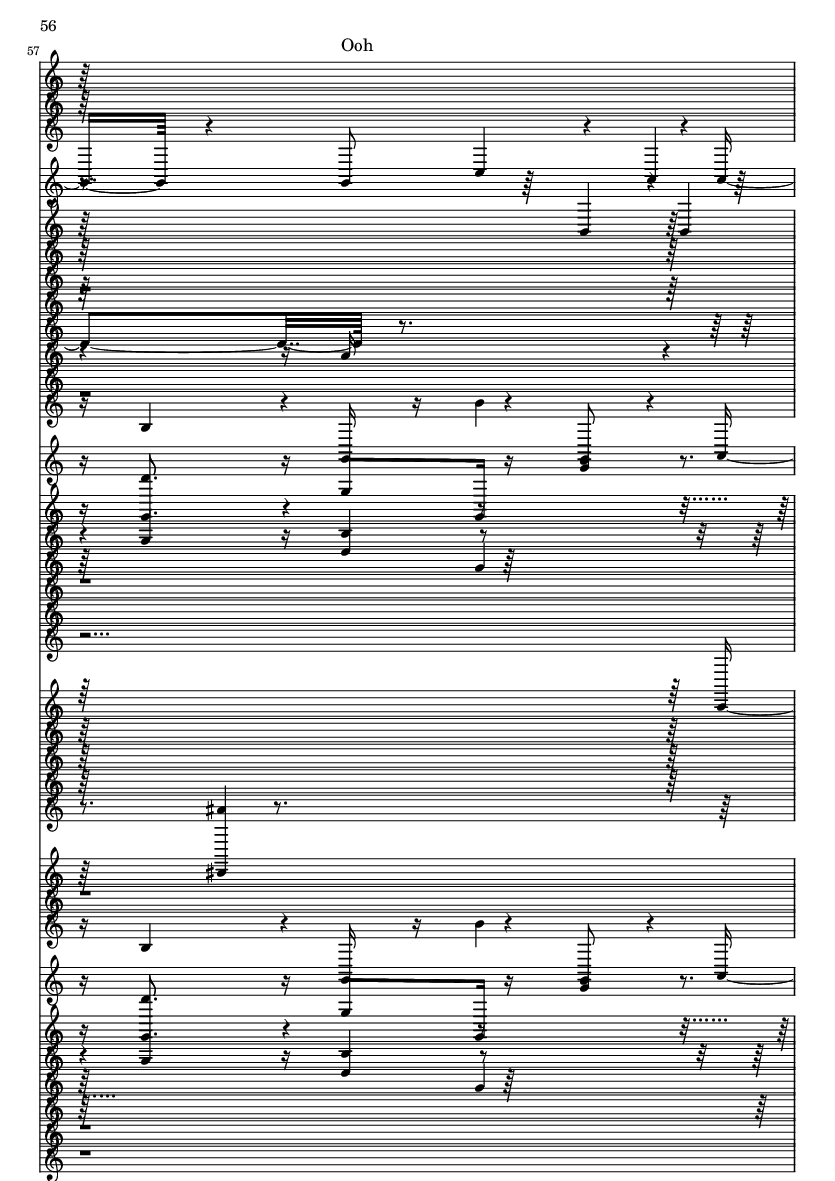 56

57

Ooh